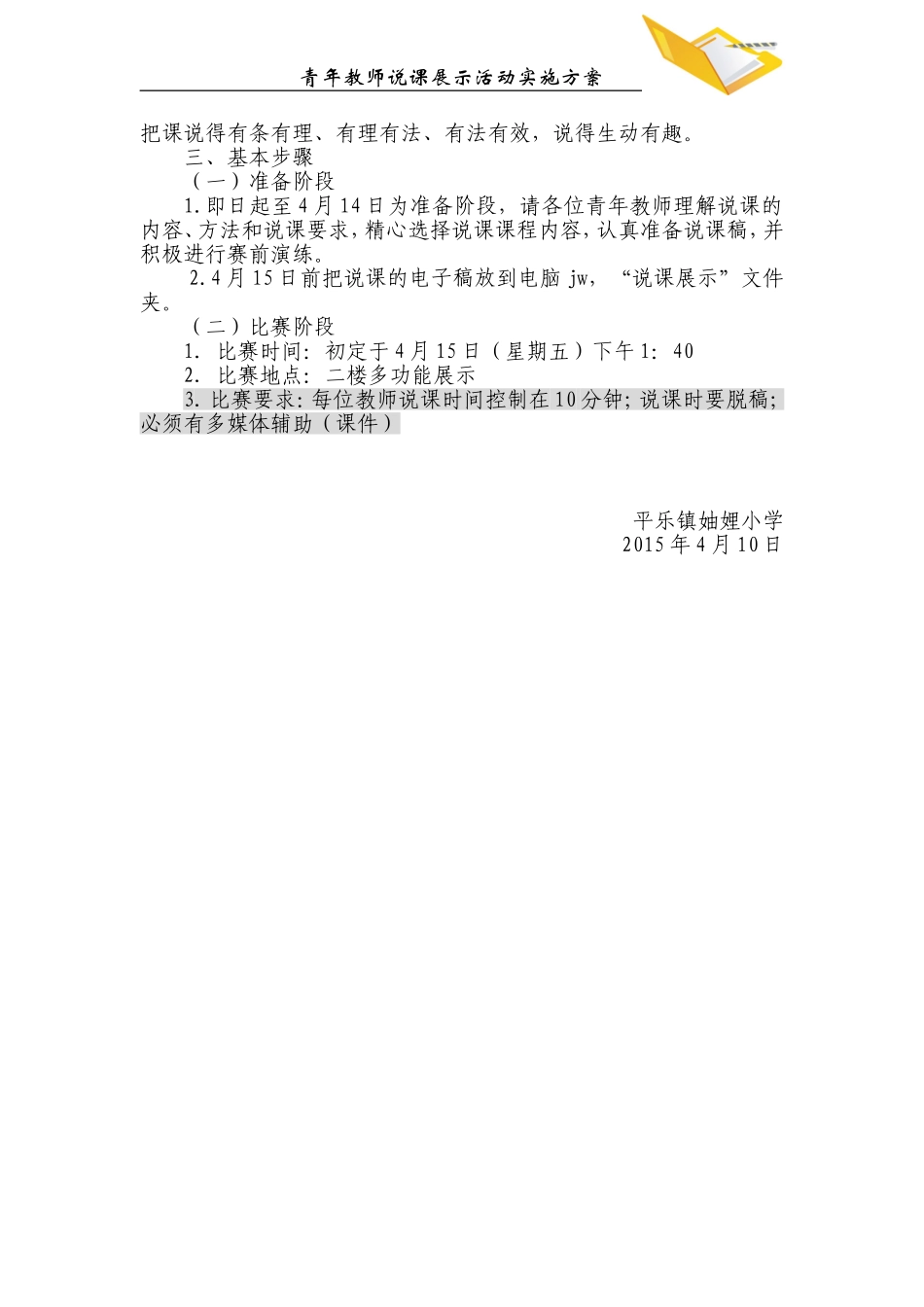 青年教师说课展示活动实施方案

把课说得有条有理、有理有法、有法有效，说得生动有趣。

三、基本步骤

（一）准备阶段

1.即日起至4月14日为准备阶段，请各位青年教师理解说课的内容、方法和说课要求，精心选择说课课程内容，认真准备说课稿，并积极进行赛前演练。

2.4月15日前把说课的电子稿放到电脑jw，“说课展示”文件夹。

（二）比赛阶段

1. 比赛时间：初定于4月15日（星期五）下午1：40

2. 比赛地点：二楼多功能展示

3.比赛要求：每位教师说课时间控制在10分钟；说课时要脱稿；必须有多媒体辅助（课件）

平乐镇妯娌小学
2015年4月10日